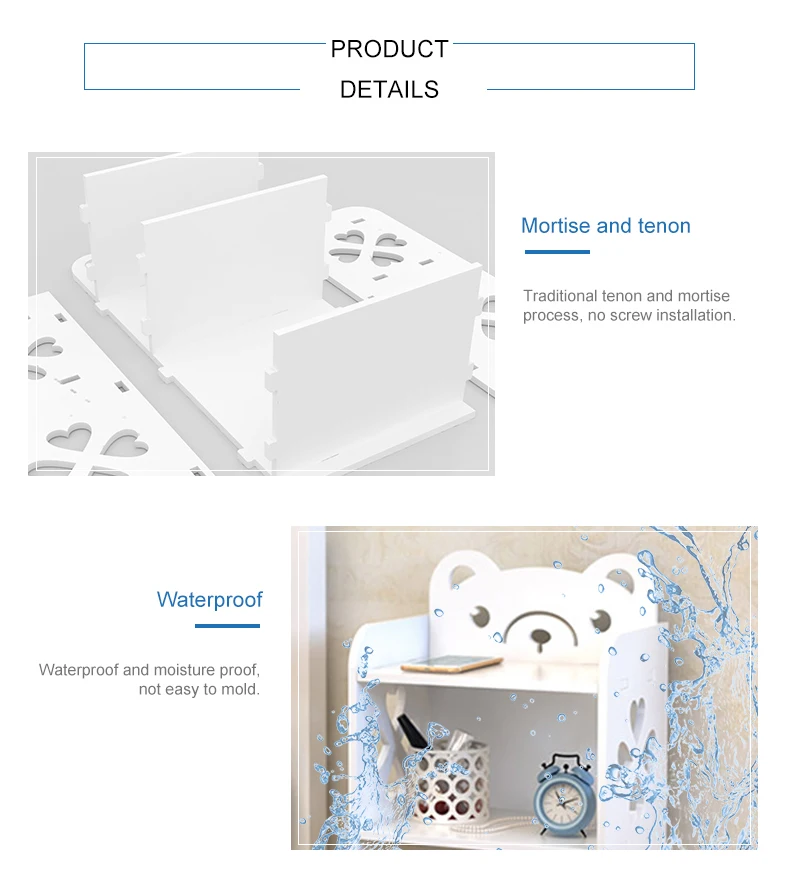 PRODUCT
DETAILS

Mortise and tenon

Traditional tenon and mortise process, no screw installation.

Waterproof

Waterproof and moisture proof, not easy to mold.